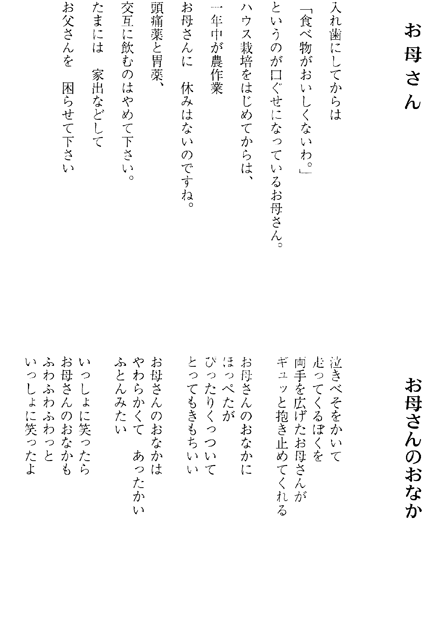 お母さん

入れ歯にしてからは
「食べ物がおいしくないわ。」
というのが口ぐせになっているお母さん。
ハウス栽培をはじめてからは、
一年中が農作業
お母さんに　休みはないのですね。
頭痛薬と胃薬、
交互に飲むのはやめて下さい。
たまには　家出などして
お父さんを　困らせて下さい

お母さんのおなか

泣きべそをかいて
走ってくるぼくを
両手を広げたお母さんが
ギュッと抱き止めてくれる

お母さんのおなかに
ほっぺたが
ぴったりくっついて
とってもきもちいい

お母さんのおなかは
やわらかくて　あったかい
ふとんみたい

いっしょに笑ったら
お母さんのおなかも
ふわふわふわっと
いっしょに笑ったよ